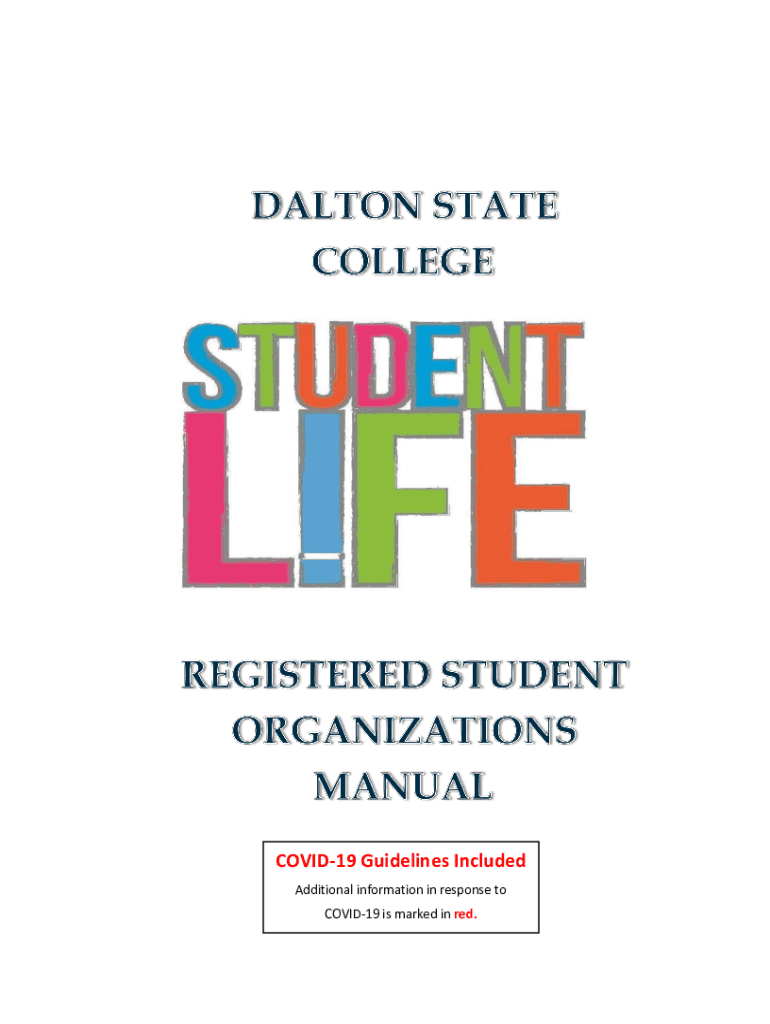 DALTON STATE
COLLEGE

STUDENT
L!FE

REGISTERED STUDENT
ORGANIZATIONS
MANUAL

COVID-19 Guidelines Included

Additional information in response to COVID-19 is marked in red.